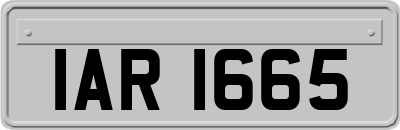 IAR 1665